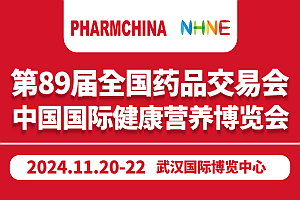 PHARMCHINA NHNE

第89届全国药品交易会
中国国际健康营养博览会

2024.11.20-22 武汉国际博览中心